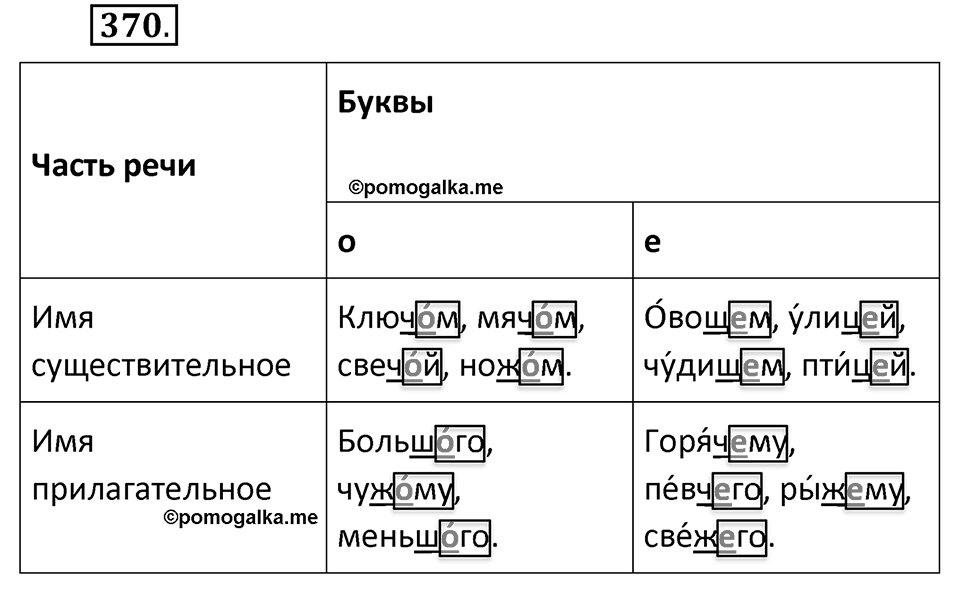 370.

| Часть речи | Буквы ©pomogalka.me | |
|---|---|---|
| | о | е |
| Имя существительное | Ключо́м, мячо́м, свечо́й, ножо́м. | О́вощем, у́лицей, чу́дищем, пти́цей. |
| Имя прилагательное ©pomogalka.me | Большо́го, чужо́му, меньшо́го. | Горя́чему, пе́вчего, ры́жему, све́жего. |